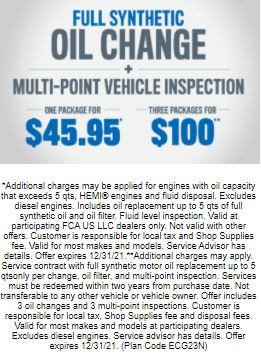 FULL SYNTHETIC
OIL CHANGE
+
MULTI-POINT VEHICLE INSPECTION

ONE PACKAGE FOR
$45.95*

THREE PACKAGES FOR
$100**

*Additional charges may be applied for engines with oil capacity that exceeds 5 qts, HEMI® engines and fluid disposal. Excludes diesel engines. Includes oil replacement up to 5 qts of full synthetic oil and oil filter. Fluid level inspection. Valid at participating FCA US LLC dealers only. Not valid with other offers. Customer is responsible for local tax and Shop Supplies fee. Valid for most makes and models. Service Advisor has details. Offer expires 12/31/21.**Additional charges may apply. Service contract with full synthetic motor oil replacement up to 5 qtsonly per change, oil filter, and multi-point inspection. Services must be redeemed within two years from purchase date. Not transferable to any other vehicle or vehicle owner. Offer includes 3 oil changes and 3 multi-point inspections. Customer is responsible for local tax, Shop Supplies fee and disposal fees. Valid for most makes and models at participating dealers. Excludes diesel engines. Service advisor has details. Offer expires 12/31/21. (Plan Code ECG23N)